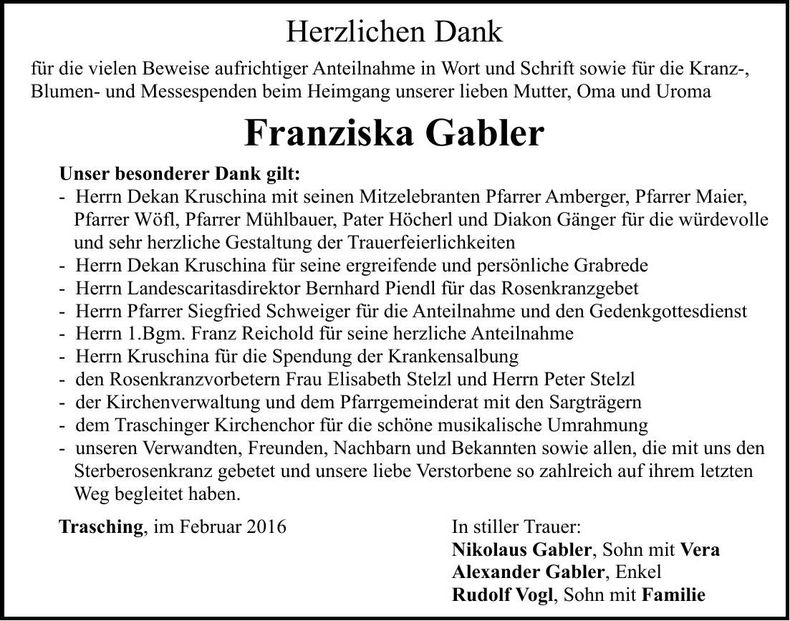 Herzlichen Dank

für die vielen Beweise aufrichtiger Anteilnahme in Wort und Schrift sowie für die Kranz-, Blumen- und Messespenden beim Heimgang unserer lieben Mutter, Oma und Uroma

Franziska Gabler

Unser besonderer Dank gilt:
- Herrn Dekan Kruschina mit seinen Mitzelebranten Pfarrer Amberger, Pfarrer Maier, Pfarrer Wöfl, Pfarrer Mühlbauer, Pater Höcherl und Diakon Gänger für die würdevolle und sehr herzliche Gestaltung der Trauerfeierlichkeiten
- Herrn Dekan Kruschina für seine ergreifende und persönliche Grabrede
- Herrn Landescaritasdirektor Bernhard Piendl für das Rosenkranzgebet
- Herrn Pfarrer Siegfried Schweiger für die Anteilnahme und den Gedenkgottesdienst
- Herrn 1.Bgm. Franz Reichold für seine herzliche Anteilnahme
- Herrn Kruschina für die Spendung der Krankensalbung
- den Rosenkranzvorbetern Frau Elisabeth Stelzl und Herrn Peter Stelzl
- der Kirchenverwaltung und dem Pfarrgemeinderat mit den Sargträgern
- dem Traschinger Kirchenchor für die schöne musikalische Umrahmung
- unseren Verwandten, Freunden, Nachbarn und Bekannten sowie allen, die mit uns den Sterberosenkranz gebetet und unsere liebe Verstorbene so zahlreich auf ihrem letzten Weg begleitet haben.

Trasching, im Februar 2016

In stiller Trauer:
Nikolaus Gabler, Sohn mit Vera
Alexander Gabler, Enkel
Rudolf Vogl, Sohn mit Familie